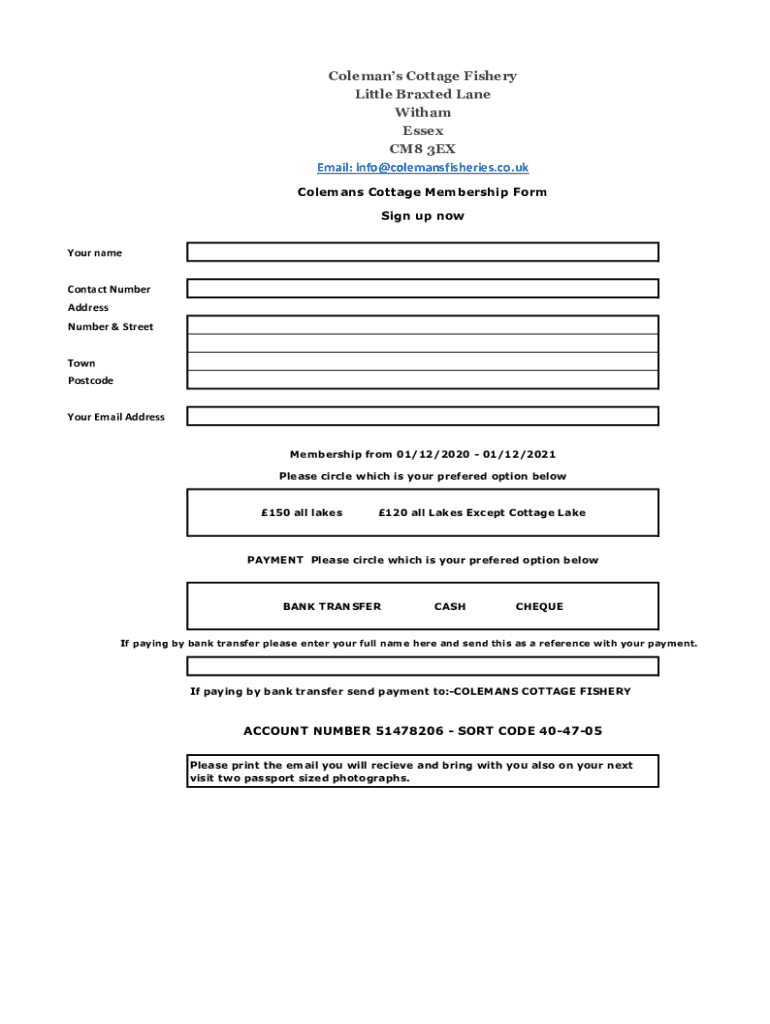 Coleman's Cottage Fishery
Little Braxted Lane
Witham
Essex
CM8 3EX
Email: info@colemansfisheries.co.uk

Colemans Cottage Membership Form

Sign up now

Your name

Contact Number
Address
Number & Street

Town
Postcode

Your Email Address

Membership from 01/12/2020 - 01/12/2021

Please circle which is your prefered option below

£150 all lakes £120 all Lakes Except Cottage Lake

PAYMENT Please circle which is your prefered option below

BANK TRANSFER CASH CHEQUE

If paying by bank transfer please enter your full name here and send this as a reference with your payment.

If paying by bank transfer send payment to:-COLEMANS COTTAGE FISHERY

ACCOUNT NUMBER 51478206 - SORT CODE 40-47-05

Please print the email you will recieve and bring with you also on your next visit two passport sized photographs.